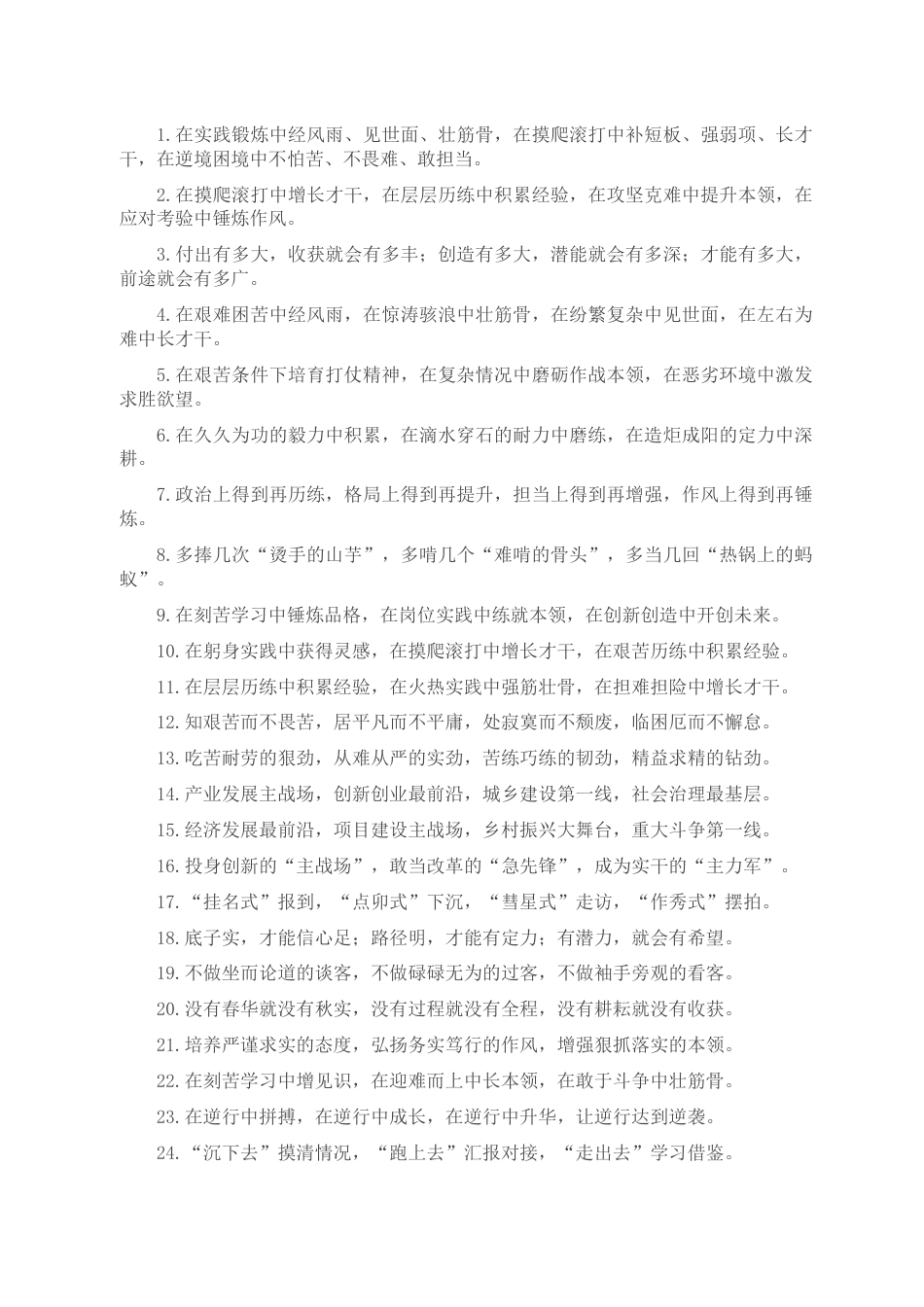 1.在实践锻炼中经风雨、见世面、壮筋骨，在摸爬滚打中补短板、强弱项、长才干，在逆境困境中不怕苦、不畏难、敢担当。

2.在摸爬滚打中增长才干，在层层历练中积累经验，在攻坚克难中提升本领，在应对考验中锤炼作风。

3.付出有多大，收获就会有多丰；创造有多大，潜能就会有多深；才能有多大，前途就会有多广。

4.在艰难困苦中经风雨，在惊涛骇浪中壮筋骨，在纷繁复杂中见世面，在左右为难中长才干。

5.在艰苦条件下培育打仗精神，在复杂情况中磨砺作战本领，在恶劣环境中激发求胜欲望。

6.在久久为功的毅力中积累，在滴水穿石的耐力中磨练，在造炬成阳的定力中深耕。

7.政治上得到再历练，格局上得到再提升，担当上得到再增强，作风上得到再锤炼。

8.多捧几次“烫手的山芋”，多啃几个“难啃的骨头”，多当几回“热锅上的蚂蚁”。

9.在刻苦学习中锤炼品格，在岗位实践中练就本领，在创新创造中开创未来。

10.在躬身实践中获得灵感，在摸爬滚打中增长才干，在艰苦历练中积累经验。

11.在层层历练中积累经验，在火热实践中强筋壮骨，在担难担险中增长才干。

12.知艰苦而不畏苦，居平凡而不平庸，处寂寞而不颓废，临困厄而不懈怠。

13.吃苦耐劳的狠劲，从难从严的实劲，苦练巧练的韧劲，精益求精的钻劲。

14.产业发展主战场，创新创业最前沿，城乡建设第一线，社会治理最基层。

15.经济发展最前沿，项目建设主战场，乡村振兴大舞台，重大斗争第一线。

16.投身创新的“主战场”，敢当改革的“急先锋”，成为实干的“主力军”。

17.“挂名式”报到，“点卯式”下沉，“彗星式”走访，“作秀式”摆拍。

18.底子实，才能信心足；路径明，才能有定力；有潜力，就会有希望。

19.不做坐而论道的谈客，不做碌碌无为的过客，不做袖手旁观的看客。

20.没有春华就没有秋实，没有过程就没有全程，没有耕耘就没有收获。

21.培养严谨求实的态度，弘扬务实笃行的作风，增强狠抓落实的本领。

22.在刻苦学习中增见识，在迎难而上中长本领，在敢于斗争中壮筋骨。

23.在逆行中拼搏，在逆行中成长，在逆行中升华，让逆行达到逆袭。

24.“沉下去”摸清情况，“跑上去”汇报对接，“走出去”学习借鉴。